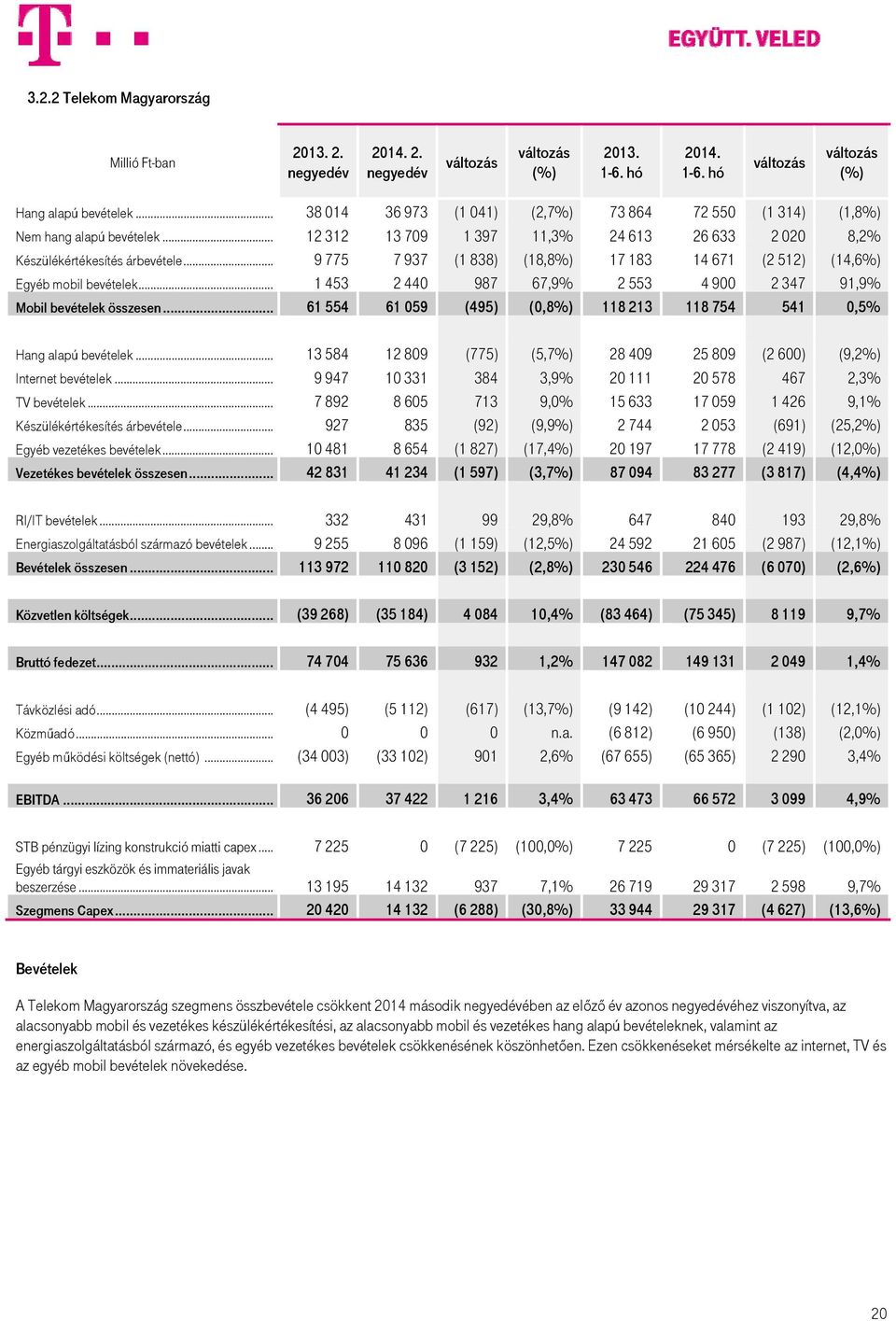 EGYÜTT. VELED

3.2.2 Telekom Magyarország

| Millió Ft-ban | 2013. 2. negyedév | 2014. 2. negyedév | változás | változás (%) | 2013. 1-6. hó | 2014. 1-6. hó | változás | változás (%) |
|---|---|---|---|---|---|---|---|---|
| Hang alapú bevételek | 38 014 | 36 973 | (1 041) | (2,7%) | 73 864 | 72 550 | (1 314) | (1,8%) |
| Nem hang alapú bevételek | 12 312 | 13 709 | 1 397 | 11,3% | 24 613 | 26 633 | 2 020 | 8,2% |
| Készülékértékesítés árbevétele | 9 775 | 7 937 | (1 838) | (18,8%) | 17 183 | 14 671 | (2 512) | (14,6%) |
| Egyéb mobil bevételek | 1 453 | 2 440 | 987 | 67,9% | 2 553 | 4 900 | 2 347 | 91,9% |
| Mobil bevételek összesen | 61 554 | 61 059 | (495) | (0,8%) | 118 213 | 118 754 | 541 | 0,5% |
| Hang alapú bevételek | 13 584 | 12 809 | (775) | (5,7%) | 28 409 | 25 809 | (2 600) | (9,2%) |
| Internet bevételek | 9 947 | 10 331 | 384 | 3,9% | 20 111 | 20 578 | 467 | 2,3% |
| TV bevételek | 7 892 | 8 605 | 713 | 9,0% | 15 633 | 17 059 | 1 426 | 9,1% |
| Készülékértékesítés árbevétele | 927 | 835 | (92) | (9,9%) | 2 744 | 2 053 | (691) | (25,2%) |
| Egyéb vezetékes bevételek | 10 481 | 8 654 | (1 827) | (17,4%) | 20 197 | 17 778 | (2 419) | (12,0%) |
| Vezetékes bevételek összesen | 42 831 | 41 234 | (1 597) | (3,7%) | 87 094 | 83 277 | (3 817) | (4,4%) |
| RI/IT bevételek | 332 | 431 | 99 | 29,8% | 647 | 840 | 193 | 29,8% |
| Energiaszolgáltatásból származó bevételek | 9 255 | 8 096 | (1 159) | (12,5%) | 24 592 | 21 605 | (2 987) | (12,1%) |
| Bevételek összesen | 113 972 | 110 820 | (3 152) | (2,8%) | 230 546 | 224 476 | (6 070) | (2,6%) |
| Közvetlen költségek | (39 268) | (35 184) | 4 084 | 10,4% | (83 464) | (75 345) | 8 119 | 9,7% |
| Bruttó fedezet | 74 704 | 75 636 | 932 | 1,2% | 147 082 | 149 131 | 2 049 | 1,4% |
| Távközlési adó | (4 495) | (5 112) | (617) | (13,7%) | (9 142) | (10 244) | (1 102) | (12,1%) |
| Közműadó | 0 | 0 | 0 | n.a. | (6 812) | (6 950) | (138) | (2,0%) |
| Egyéb működési költségek (nettó) | (34 003) | (33 102) | 901 | 2,6% | (67 655) | (65 365) | 2 290 | 3,4% |
| EBITDA | 36 206 | 37 422 | 1 216 | 3,4% | 63 473 | 66 572 | 3 099 | 4,9% |
| STB pénzügyi lízing konstrukció miatti capex | 7 225 | 0 | (7 225) | (100,0%) | 7 225 | 0 | (7 225) | (100,0%) |
| Egyéb tárgyi eszközök és immateriális javak beszerzése | 13 195 | 14 132 | 937 | 7,1% | 26 719 | 29 317 | 2 598 | 9,7% |
| Szegmens Capex | 20 420 | 14 132 | (6 288) | (30,8%) | 33 944 | 29 317 | (4 627) | (13,6%) |

Bevételek

A Telekom Magyarország szegmens összbevétele csökkent 2014 második negyedévében az előző év azonos negyedévéhez viszonyítva, az alacsonyabb mobil és vezetékes készülékértékesítési, az alacsonyabb mobil és vezetékes hang alapú bevételeknek, valamint az energiaszolgáltatásból származó, és egyéb vezetékes bevételek csökkenésének köszönhetően. Ezen csökkenéseket mérsékelte az internet, TV és az egyéb mobil bevételek növekedése.

20